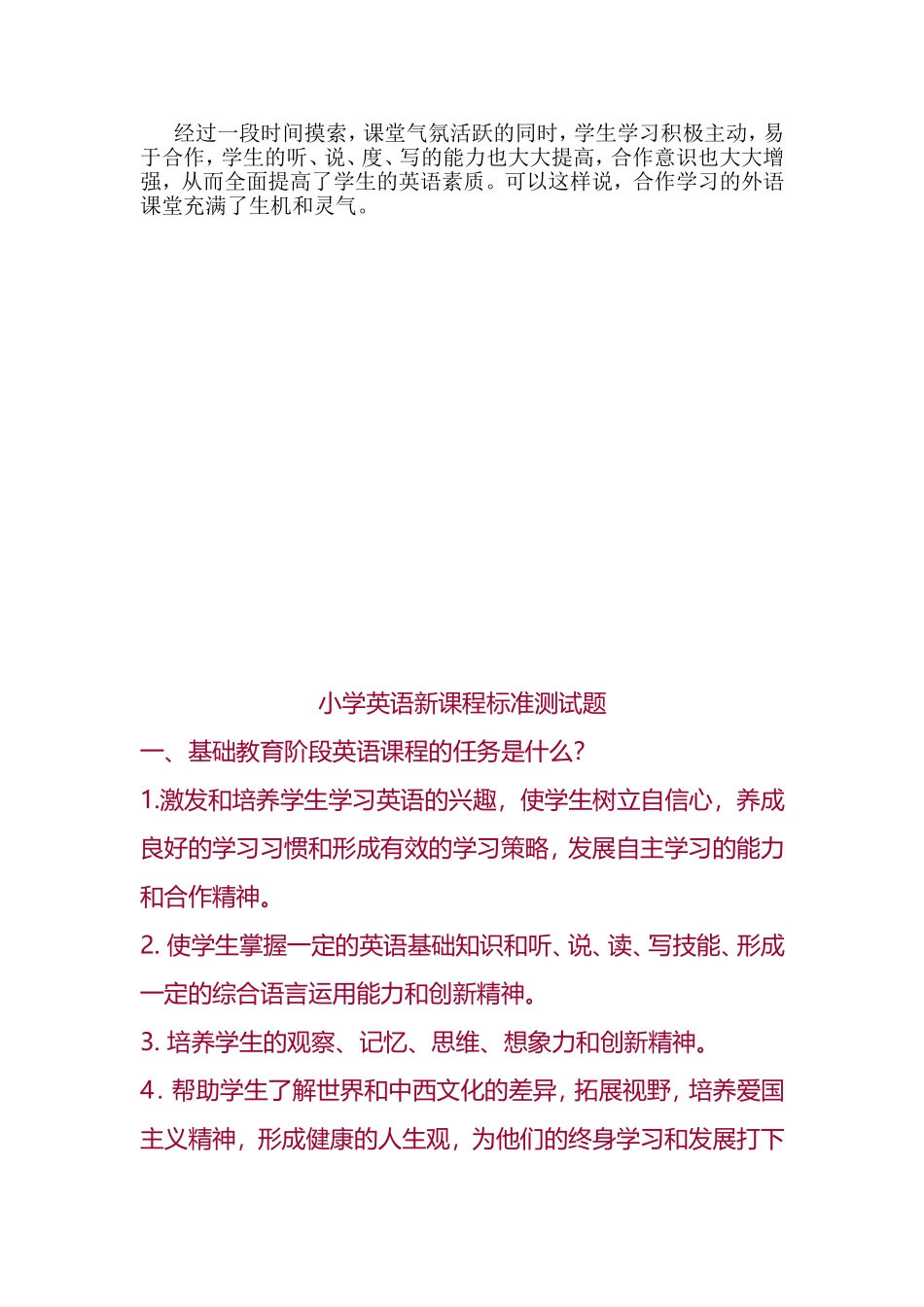 经过一段时间摸索，课堂气氛活跃的同时，学生学习积极主动，易于合作，学生的听、说、度、写的能力也大大提高，合作意识也大大增强，从而全面提高了学生的英语素质。可以这样说，合作学习的外语课堂充满了生机和灵气。

小学英语新课程标准测试题

一、基础教育阶段英语课程的任务是什么？

1.激发和培养学生学习英语的兴趣，使学生树立自信心，养成良好的学习习惯和形成有效的学习策略，发展自主学习的能力和合作精神。

2. 使学生掌握一定的英语基础知识和听、说、读、写技能、形成一定的综合语言运用能力和创新精神。

3. 培养学生的观察、记忆、思维、想象力和创新精神。

4. 帮助学生了解世界和中西文化的差异，拓展视野，培养爱国主义精神，形成健康的人生观，为他们的终身学习和发展打下